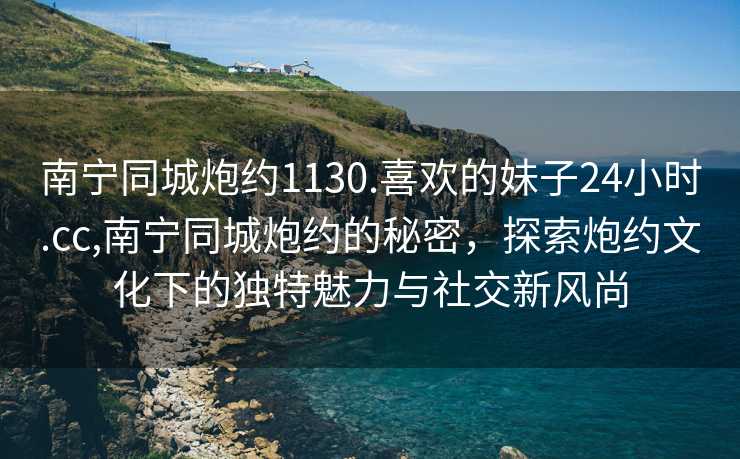 南宁同城炮约1130.喜欢的妹子24小时.cc,南宁同城炮约的秘密，探索炮约文化下的独特魅力与社交新风尚